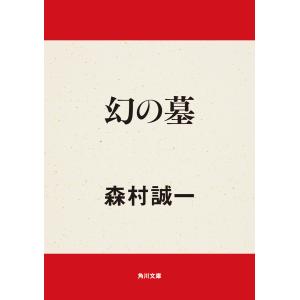 幻の墓

森村誠一

角川文庫